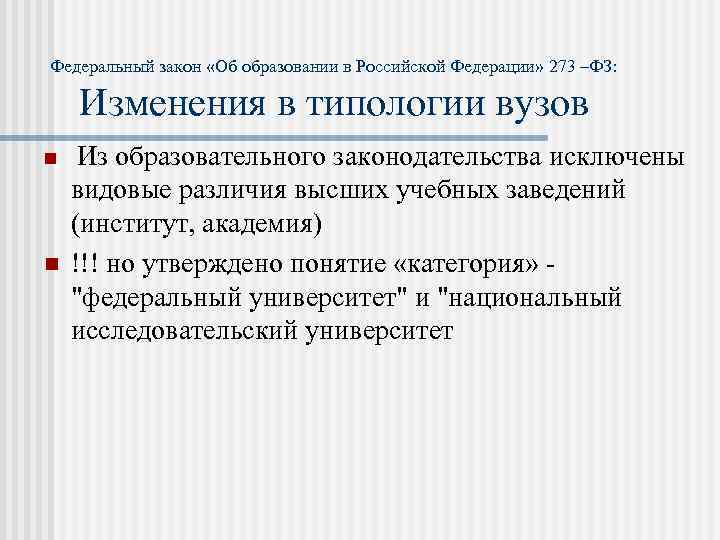 Федеральный закон «Об образовании в Российской Федерации» 273 –ФЗ:

Изменения в типологии вузов

Из образовательного законодательства исключены видовые различия высших учебных заведений (институт, академия)

!!! но утверждено понятие «категория» - "федеральный университет" и "национальный исследовательский университет